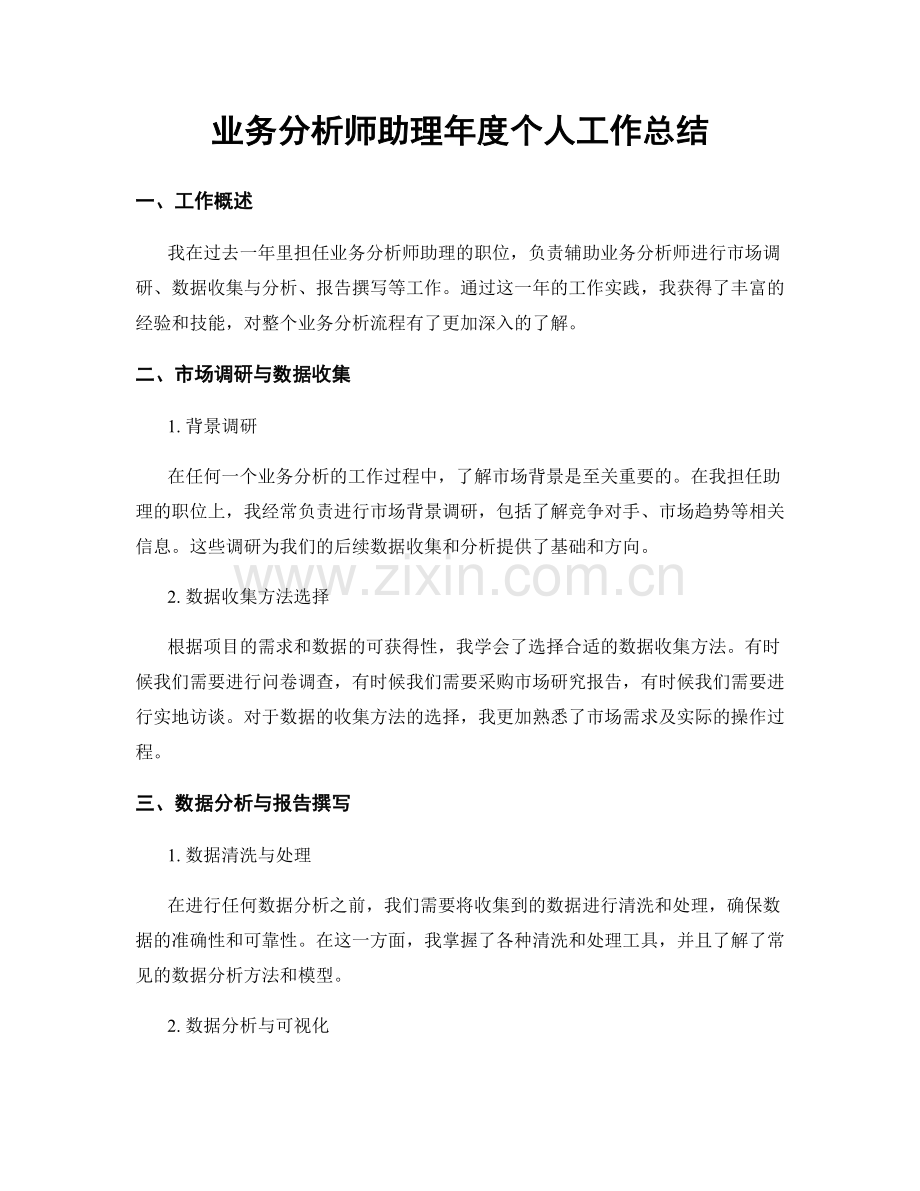 业务分析师助理年度个人工作总结

一、工作概述

我在过去一年里担任业务分析师助理的职位，负责辅助业务分析师进行市场调研、数据收集与分析、报告撰写等工作。通过这一年的工作实践，我获得了丰富的经验和技能，对整个业务分析流程有了更加深入的了解。

二、市场调研与数据收集

1.背景调研

在任何一个业务分析的工作过程中，了解市场背景是至关重要的。在我担任助理的职位上，我经常负责进行市场背景调研，包括了解竞争对手、市场趋势等相关信息。这些调研为我们的后续数据收集和分析提供了基础和方向。

2.数据收集方法选择

根据项目的需求和数据的可获得性，我学会了选择合适的数据收集方法。有时候我们需要进行问卷调查，有时候我们需要采购市场研究报告，有时候我们需要进行实地访谈。对于数据的收集方法的选择，我更加熟悉了市场需求及实际的操作过程。

三、数据分析与报告撰写

1.数据清洗与处理

在进行任何数据分析之前，我们需要将收集到的数据进行清洗和处理，确保数据的准确性和可靠性。在这一方面，我掌握了各种清洗和处理工具，并且了解了常见的数据分析方法和模型。

2.数据分析与可视化

www.zixin.com.cn